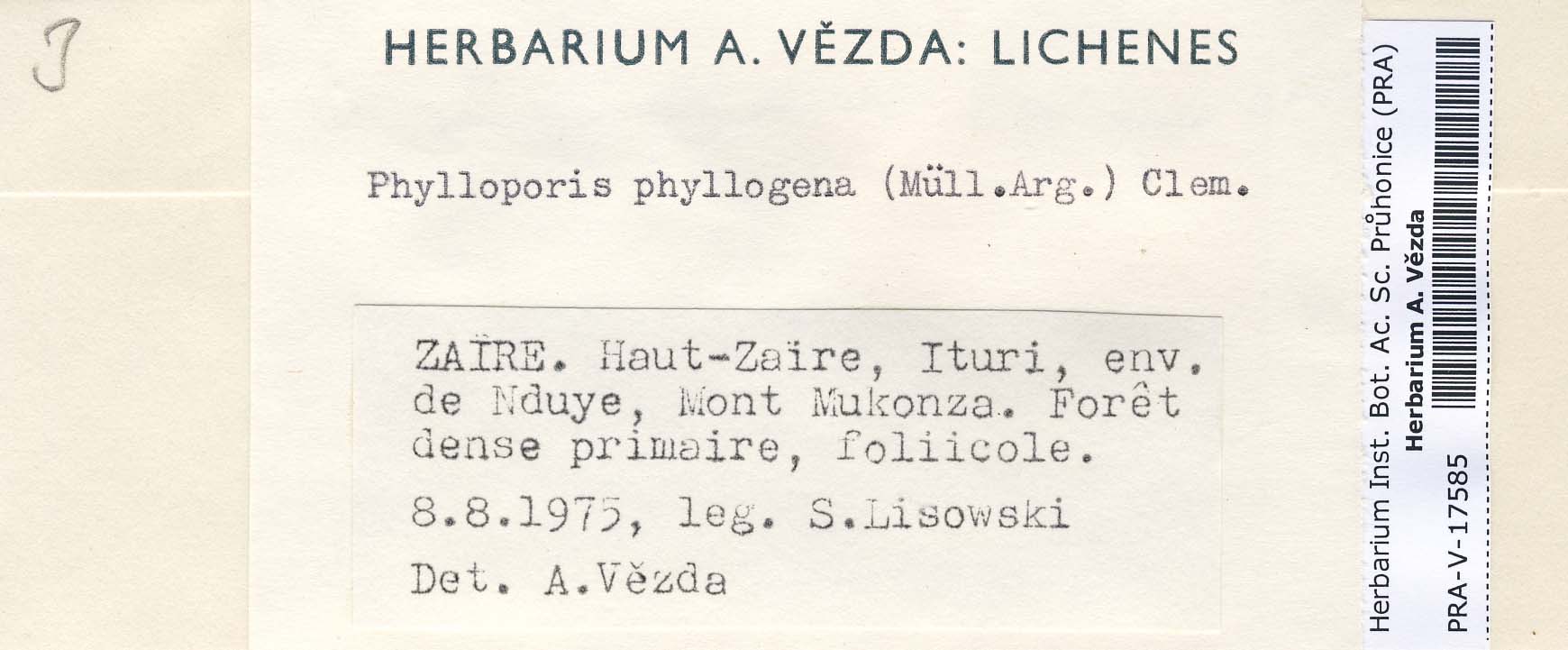 J

HERBARIUM A. VĚZDA: LICHENES

Phylloporis phyllogena (Müll.Arg.) Clem.

ZAÏRE. Haut-Zaïre, Ituri, env. de Nduye, Mont Mukonza. Forêt dense primaire, foliicole.

8.8.1975, leg. S.Lisowski

Det. A.Vězda

Herbarium Inst. Bot. Ac. Sc. Průhonice (PRA)
Herbarium A. Vězda
PRA-V-17585